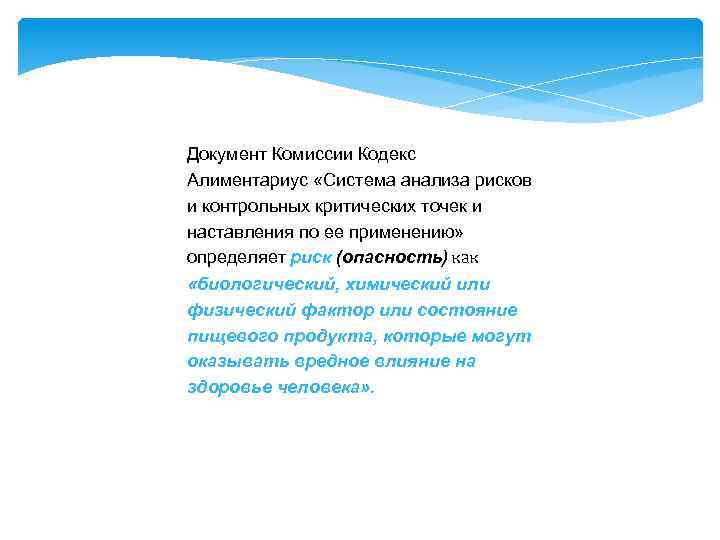 Документ Комиссии Кодекс Алиментариус «Система анализа рисков и контрольных критических точек и наставления по ее применению» определяет риск (опасность) как «биологический, химический или физический фактор или состояние пищевого продукта, которые могут оказывать вредное влияние на здоровье человека».